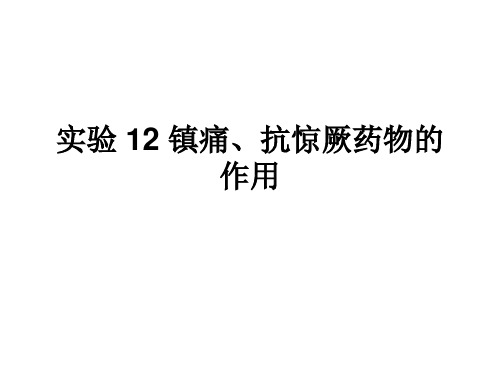 实验 12 镇痛、抗惊厥药物的作用